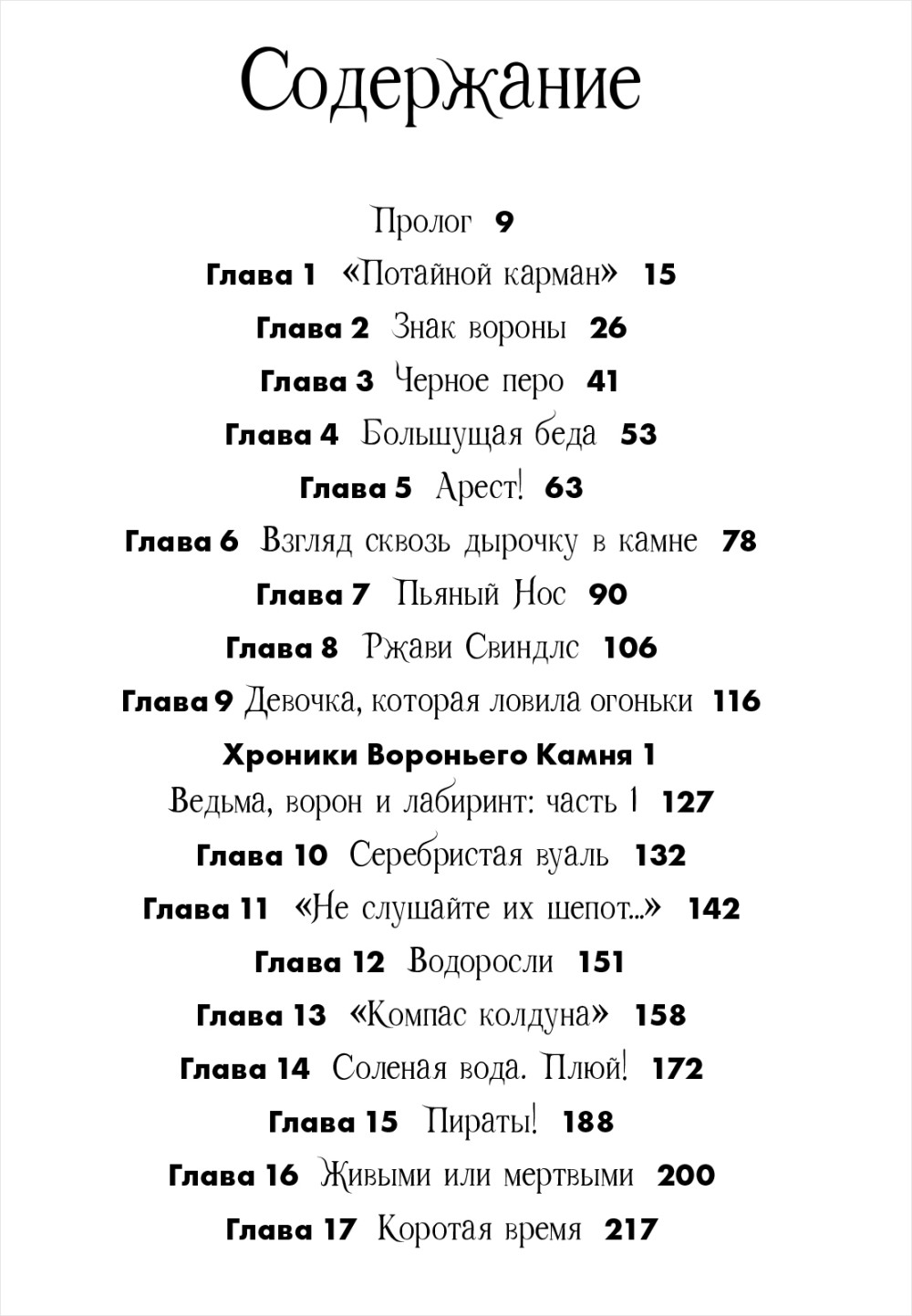 Содержание

Пролог 9
Глава 1 «Потайной карман» 15
Глава 2 Знак вороны 26
Глава 3 Черное перо 41
Глава 4 Большущая беда 53
Глава 5 Арест! 63
Глава 6 Взгляд сквозь дырочку в камне 78
Глава 7 Пьяный Нос 90
Глава 8 Ржави Свиндлс 106
Глава 9 Девочка, которая ловила огоньки 116
Хроники Вороньего Камня 1
Ведьма, ворон и лабиринт: часть 1 127
Глава 10 Серебристая вуаль 132
Глава 11 «Не слушайте их шепот...» 142
Глава 12 Водоросли 151
Глава 13 «Компас колдуна» 158
Глава 14 Соленая вода. Плюй! 172
Глава 15 Пираты! 188
Глава 16 Живыми или мертвыми 200
Глава 17 Коротая время 217